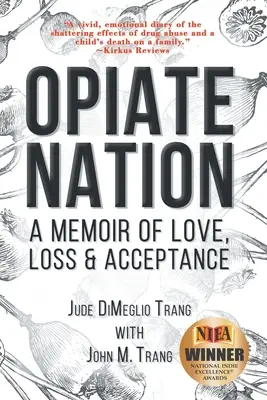 "A vivid, emotional diary of the shattering effects of drug abuse and a child's death on a family."
~Kirkus Reviews

OPIATE NATION

A MEMOIR OF LOVE, LOSS & ACCEPTANCE

JUDE DIMEGLIO TRANG
WITH
JOHN M. TRANG

NIEA
WINNER
NATIONAL INDIE EXCELLENCE® AWARDS